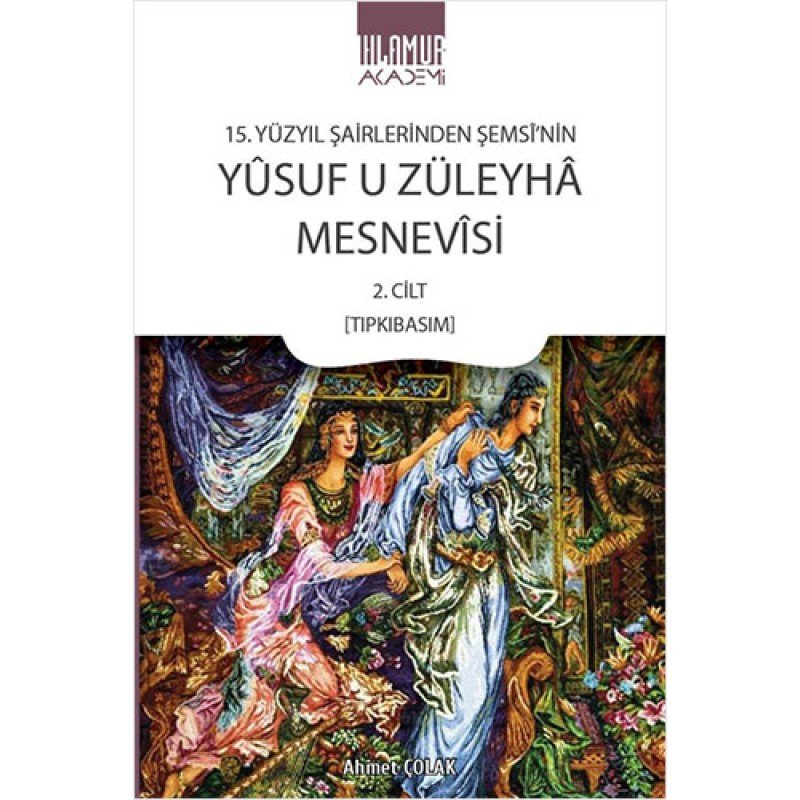 IHLAMUR AKADEMİ

15. YÜZYIL ŞAİRLERİNDEN ŞEMSÎ'NİN

YÛSUF U ZÜLEYHÂ MESNEVÎSİ

2. CİLT

[TIPKIBASIM]

Ahmet ÇOLAK